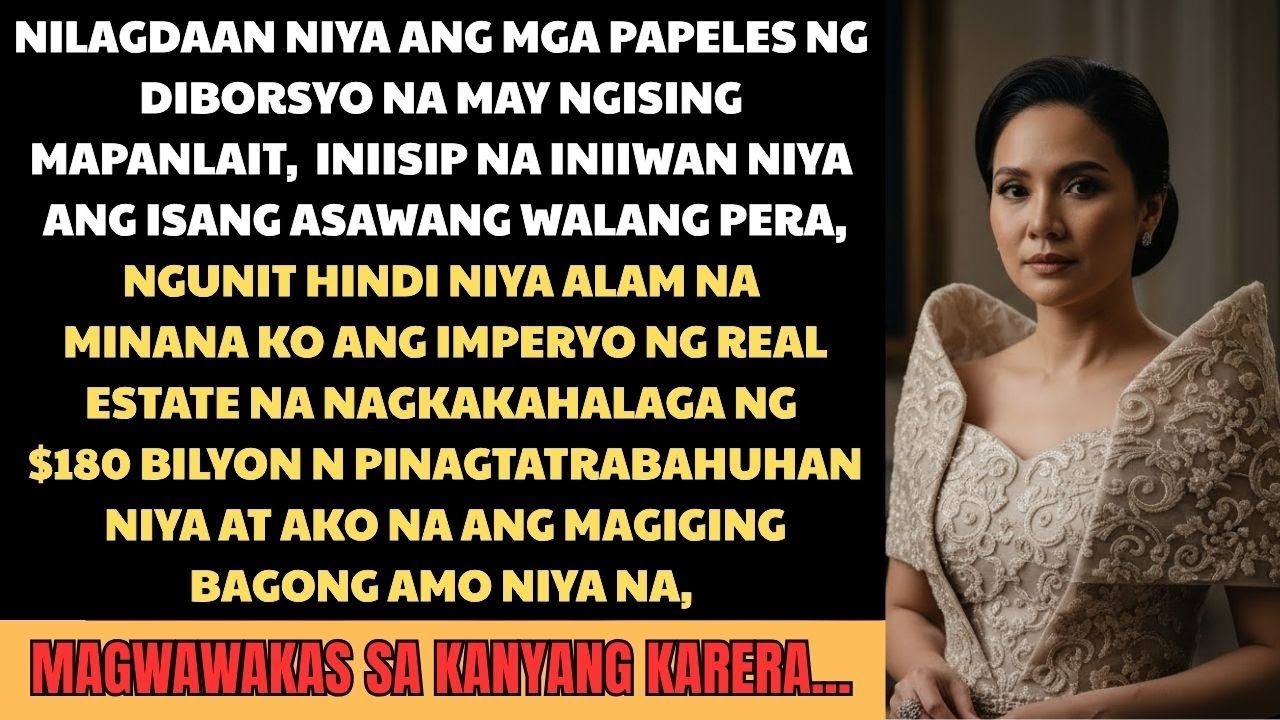 NILAGDAAN NIYA ANG MGA PAPELES NG DIBORSYO NA MAY NGISING MAPANLAIT, INIISIP NA INIIWAN NIYA ANG ISANG ASAWANG WALANG PERA, NGUNIT HINDI NIYA ALAM NA MINANA KO ANG IMPERYO NG REAL ESTATE NA NAGKAKAHALAGA NG $180 BILYON N PINAGTATRABAHUHAN NIYA AT AKO NA ANG MAGIGING BAGONG AMO NIYA NA,

MAGWAWAKAS SA KANYANG KARERA...